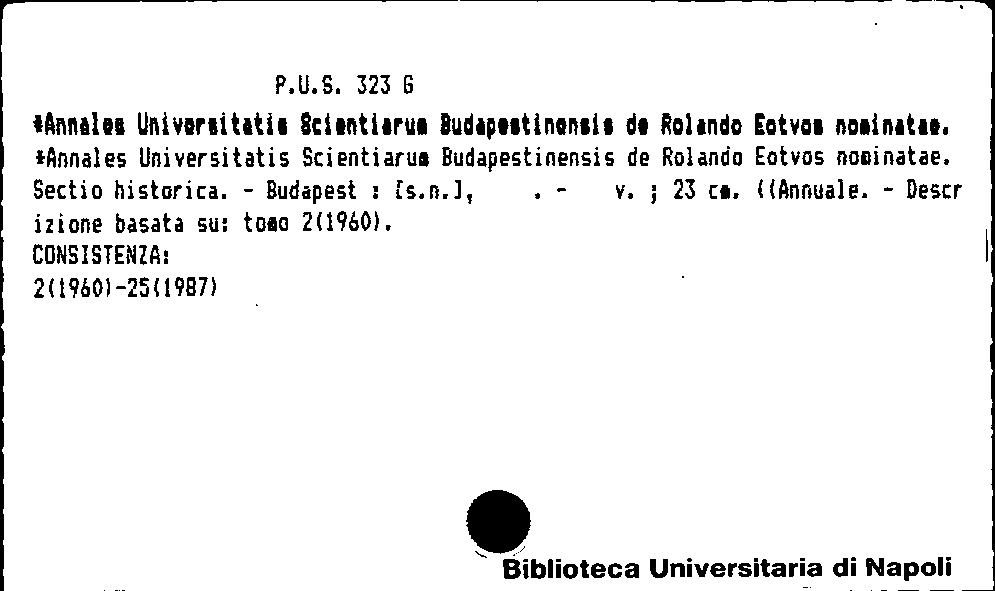 P.U.S. 323 G

*Annales Universitatis Scientiarum Budapestinensis de Rolando Eotvos nominatae.
*Annales Universitatis Scientiarum Budapestinensis de Rolando Eotvos nominatae. Sectio historica. - Budapest : [s.n.], . - v. ; 23 cm. ((Annuale. - Descrizione basata su: tomo 2(1960).
CONSISTENZA:
2(1960)-25(1987)

Biblioteca Universitaria di Napoli